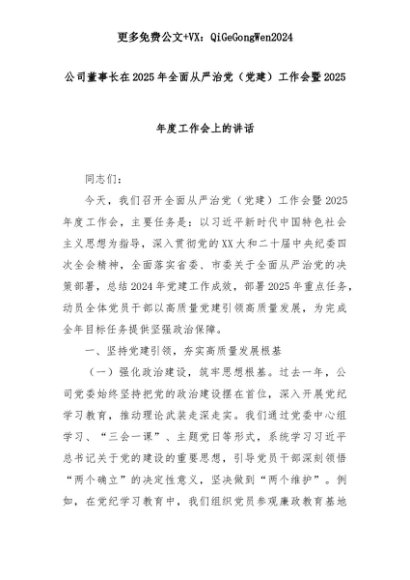 更多免费公文+VX：QiGeGongWen2024

公司董事长在2025年全面从严治党（党建）工作会暨2025年度工作会上的讲话

同志们：

今天，我们召开全面从严治党（党建）工作会暨2025年度工作会，主要任务是：以习近平新时代中国特色社会主义思想为指导，深入贯彻党的XX大和二十届中央纪委四次全会精神，全面落实省委、市委关于全面从严治党的决策部署，总结2024年党建工作成效，部署2025年重点任务，动员全体党员干部以高质量党建引领高质量发展，为完成全年目标任务提供坚强政治保障。

一、坚持党建引领，夯实高质量发展根基

（一）强化政治建设，筑牢思想根基。过去一年，公司党委始终坚持把党的政治建设摆在首位，深入开展党纪学习教育，推动理论武装走深走实。我们通过党委中心组学习、“三会一课”、主题党日等形式，系统学习习近平总书记关于党的建设的重要思想，引导党员干部深刻领悟“两个确立”的决定性意义，坚决做到“两个维护”。例如，在党纪学习教育中，我们组织党员参观廉政教育基地